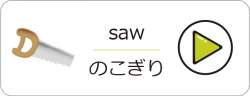 saw

のこぎり